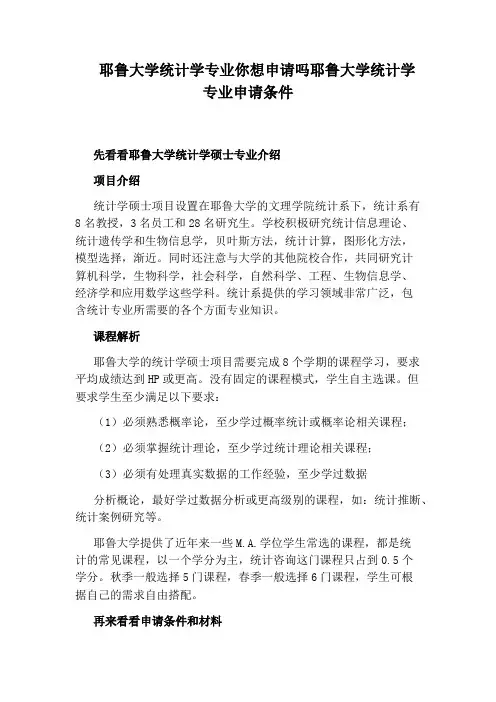 耶鲁大学统计学专业你想申请吗耶鲁大学统计学专业申请条件

先看看耶鲁大学统计学硕士专业介绍

项目介绍

统计学硕士项目设置在耶鲁大学的文理学院统计系下，统计系有8名教授，3名员工和28名研究生。学校积极研究统计信息理论、统计遗传学和生物信息学，贝叶斯方法，统计计算，图形化方法，模型选择，渐近。同时还注意与大学的其他院校合作，共同研究计算机科学，生物科学，社会科学，自然科学、工程、生物信息学、经济学和应用数学这些学科。统计系提供的学习领域非常广泛，包含统计专业所需要的各个方面专业知识。

课程解析

耶鲁大学的统计学硕士项目需要完成8个学期的课程学习，要求平均成绩达到HP或更高。没有固定的课程模式，学生自主选课。但要求学生至少满足以下要求：

（1）必须熟悉概率论，至少学过概率统计或概率论相关课程；

（2）必须掌握统计理论，至少学过统计理论相关课程；

（3）必须有处理真实数据的工作经验，至少学过数据

分析概论，最好学过数据分析或更高级别的课程，如：统计推断、统计案例研究等。

耶鲁大学提供了近年来一些M.A.学位学生常选的课程，都是统计的常见课程，以一个学分为主，统计咨询这门课程只占到0.5个学分。秋季一般选择5门课程，春季一般选择6门课程，学生可根据自己的需求自由搭配。

再来看看申请条件和材料